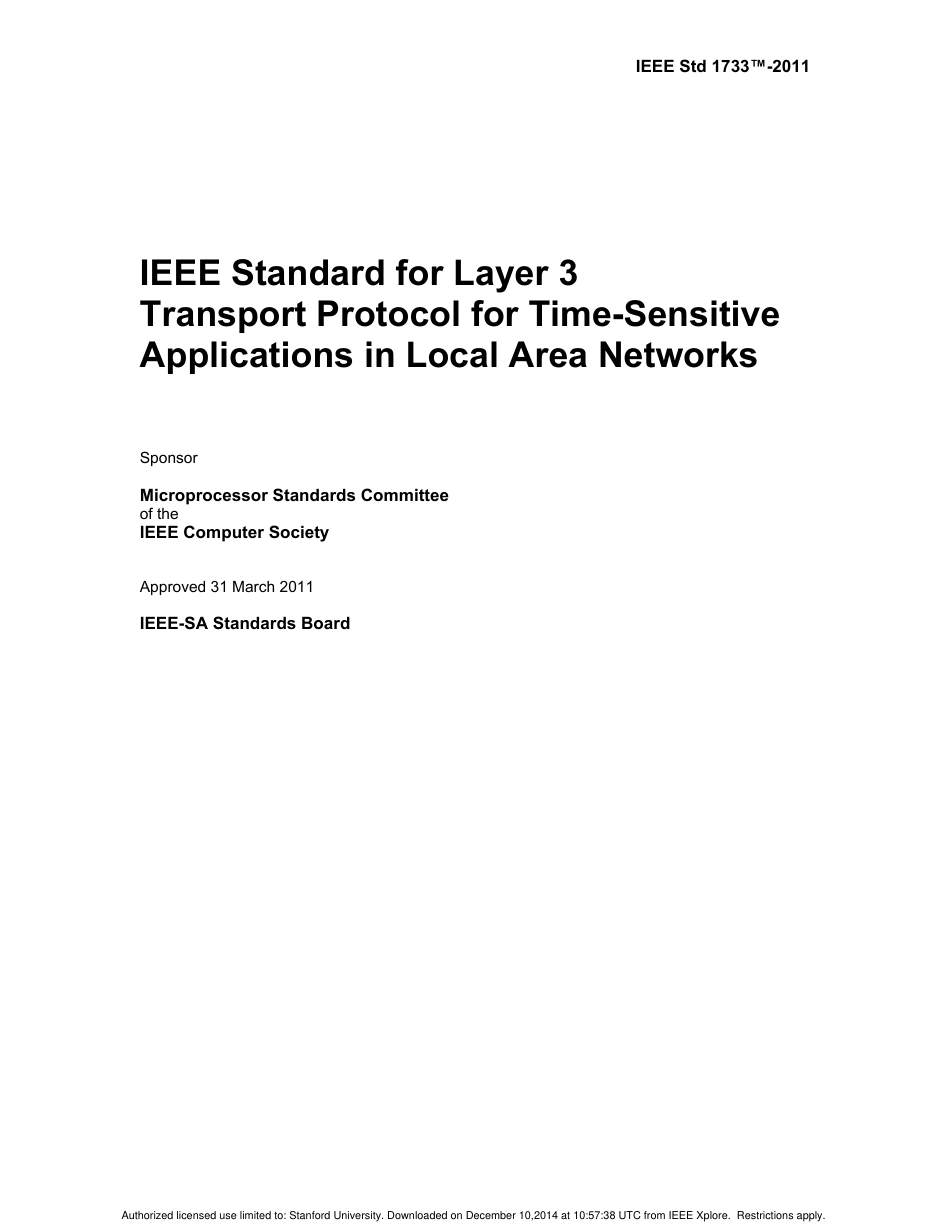 IEEE Std 1733™-2011

IEEE Standard for Layer 3 Transport Protocol for Time-Sensitive Applications in Local Area Networks

Sponsor

Microprocessor Standards Committee
of the
IEEE Computer Society

Approved 31 March 2011

IEEE-SA Standards Board

Authorized licensed use limited to: Stanford University. Downloaded on December 10,2014 at 10:57:38 UTC from IEEE Xplore. Restrictions apply.